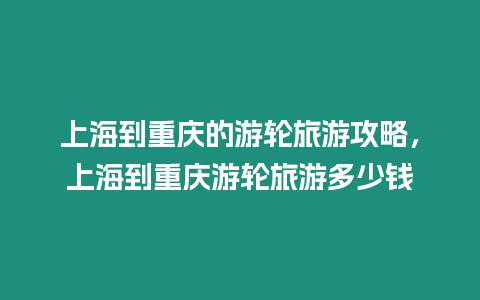 上海到重庆的游轮旅游攻略，上海到重庆游轮旅游多少钱